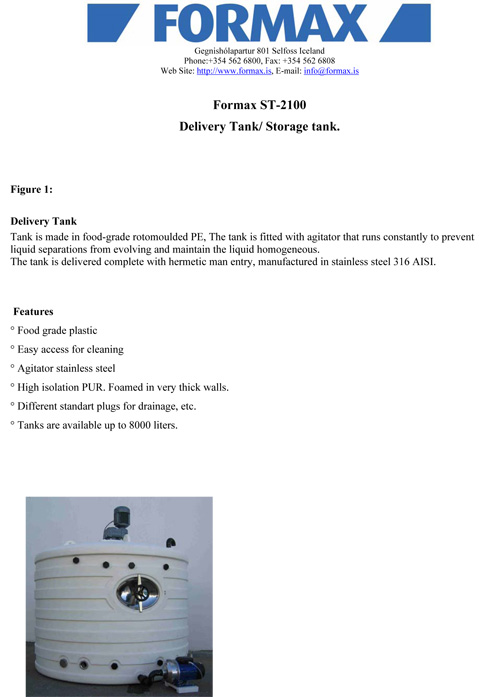 FORMAX

Gegnishólapartur 801 Selfoss Iceland
Phone:+354 562 6800, Fax: +354 562 6808
Web Site: http://www.formax.is, E-mail: info@formax.is

Formax ST-2100
Delivery Tank/ Storage tank.

Figure 1:

Delivery Tank
Tank is made in food-grade rotomoulded PE, The tank is fitted with agitator that runs constantly to prevent liquid separations from evolving and maintain the liquid homogeneous.
The tank is delivered complete with hermetic man entry, manufactured in stainless steel 316 AISI.

Features
° Food grade plastic
° Easy access for cleaning
° Agitator stainless steel
° High isolation PUR. Foamed in very thick walls.
° Different standart plugs for drainage, etc.
° Tanks are available up to 8000 liters.